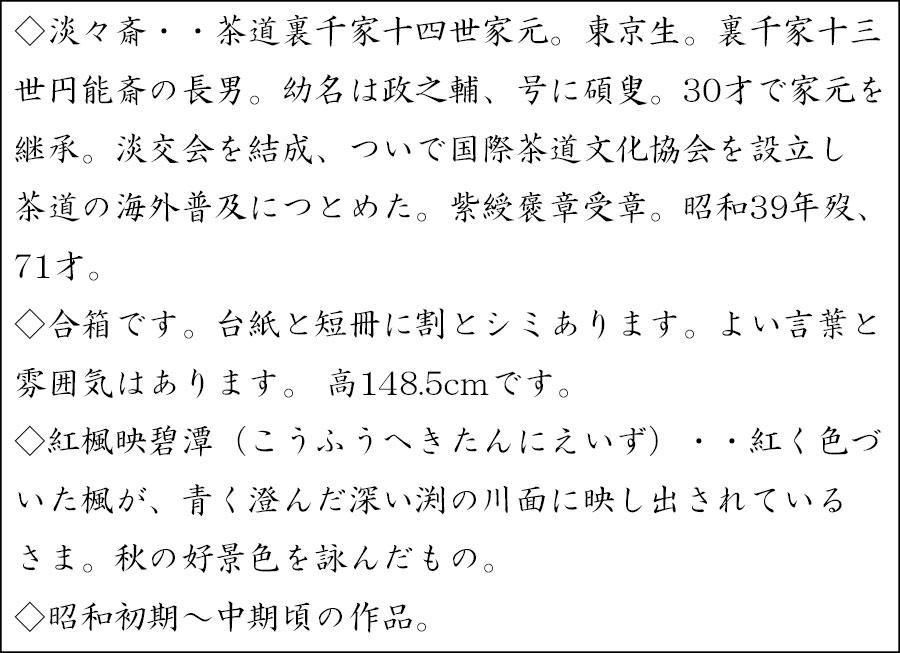 ◇淡々斎・・茶道裏千家十四世家元。東京生。裏千家十三世円能斎の長男。幼名は政之輔、号に碩叟。30才で家元を継承。淡交会を結成、ついで国際茶道文化協会を設立し茶道の海外普及につとめた。紫綬褒章受章。昭和39年歿、71才。

◇合箱です。台紙と短冊に割とシミあります。よい言葉と雰囲気はあります。 高148.5cmです。

◇紅楓映碧潭（こうふうへきたんにえいず）・・紅く色づいた楓が、青く澄んだ深い渕の川面に映し出されているさま。秋の好景色を詠んだもの。

◇昭和初期～中期頃の作品。